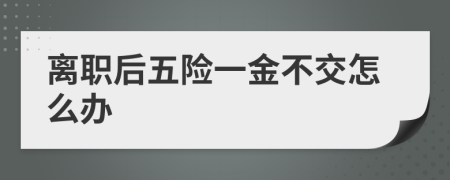 离职后五险一金不交怎么办